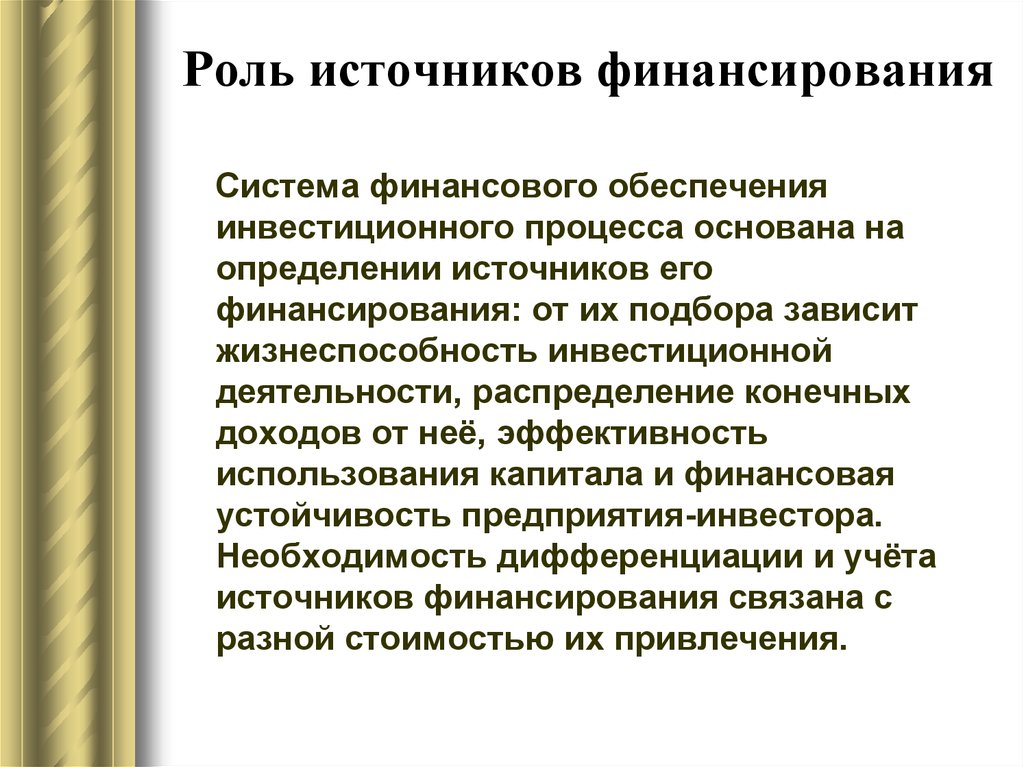 Роль источников финансирования

Система финансового обеспечения инвестиционного процесса основана на определении источников его финансирования: от их подбора зависит жизнеспособность инвестиционной деятельности, распределение конечных доходов от неё, эффективность использования капитала и финансовая устойчивость предприятия-инвестора. Необходимость дифференциации и учёта источников финансирования связана с разной стоимостью их привлечения.